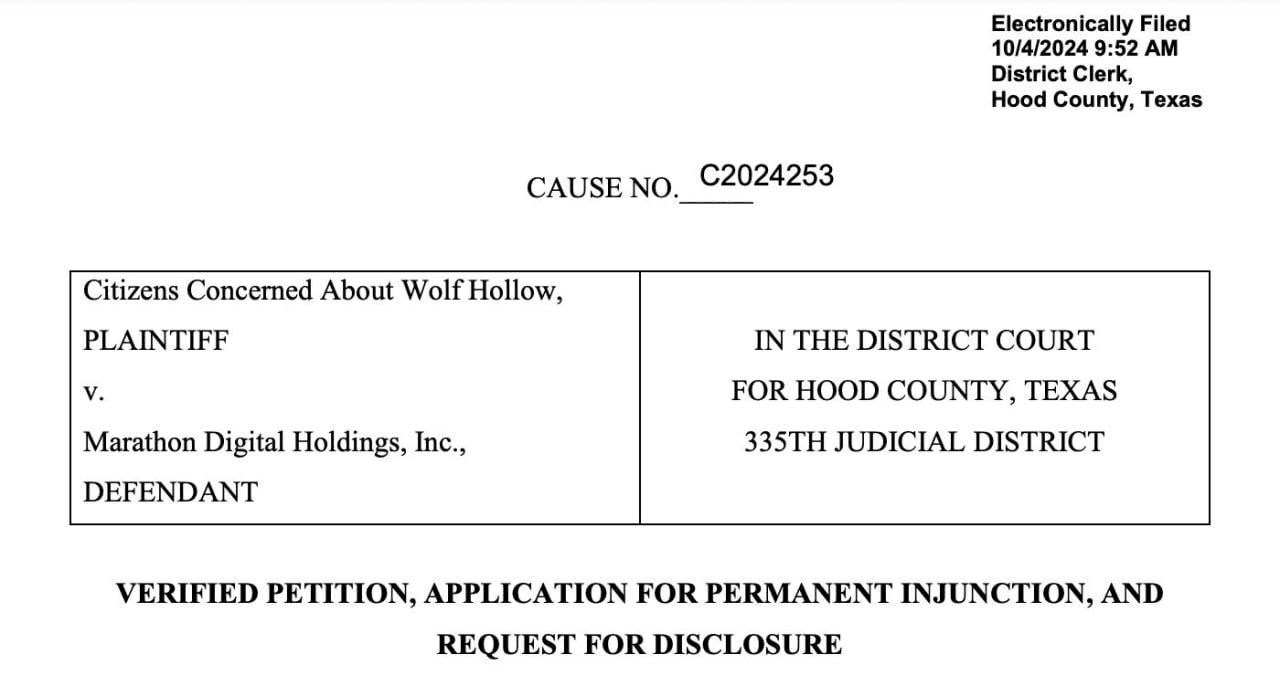 Electronically Filed
10/4/2024 9:52 AM
District Clerk,
Hood County, Texas

CAUSE NO. C2024253

| Citizens Concerned About Wolf Hollow, PLAINTIFF v. Marathon Digital Holdings, Inc., DEFENDANT | IN THE DISTRICT COURT FOR HOOD COUNTY, TEXAS 335TH JUDICIAL DISTRICT |
|---|---|

VERIFIED PETITION, APPLICATION FOR PERMANENT INJUNCTION, AND REQUEST FOR DISCLOSURE